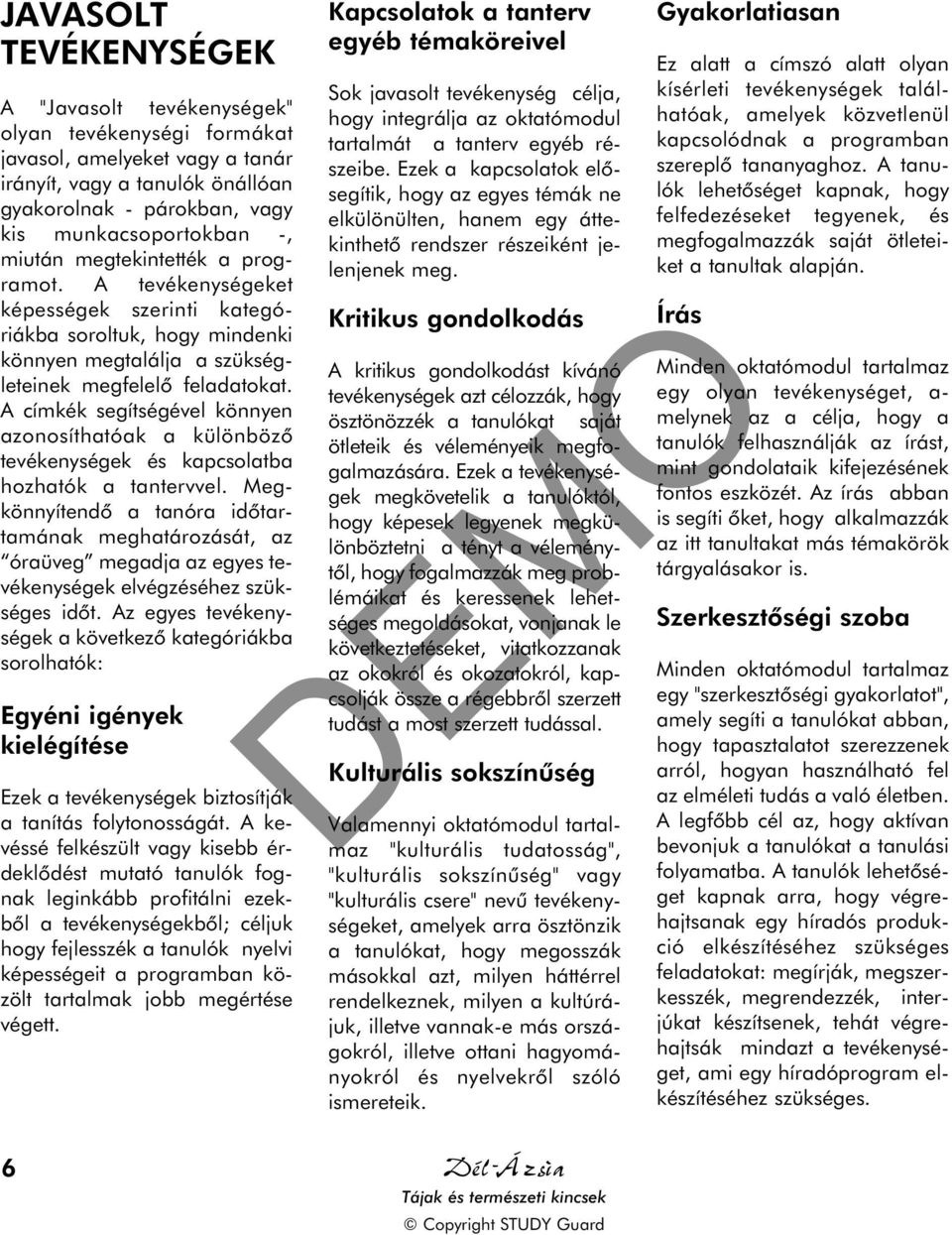 JAVASOLT TEVÉKENYSÉGEK

A "Javasolt tevékenységek" olyan tevékenységi formákat javasol, amelyeket vagy a tanár irányít, vagy a tanulók önállóan gyakorolnak - párokban, vagy kis munkacsoportokban -, miután megtekintették a programot. A tevékenységeket képességek szerinti kategóriákba soroltuk, hogy mindenki könnyen megtalálja a szükségleteinek megfelelő feladatokat. A címkék segítségével könnyen azonosíthatóak a különböző tevékenységek és kapcsolatba hozhatók a tantervvel. Megkönnyítendő a tanóra időtartamának meghatározását, az "óraüveg" megadja az egyes tevékenységek elvégzéséhez szükséges időt. Az egyes tevékenységek a következő kategóriákba sorolhatók:

Egyéni igények kielégítése

Ezek a tevékenységek biztosítják a tanítás folytonosságát. A kevéssé felkészült vagy kisebb érdeklődést mutató tanulók fognak leginkább profitálni ezekből a tevékenységekből; céljuk hogy fejlesszék a tanulók nyelvi képességeit a programban közölt tartalmak jobb megértése végett.

Kapcsolatok a tanterv egyéb témaköreivel

Sok javasolt tevékenység célja, hogy integrálja az oktatómodul tartalmát a tanterv egyéb részeibe. Ezek a kapcsolatok elősegítik, hogy az egyes témák ne elkülönülten, hanem egy áttekinthető rendszer részeiként jelenjenek meg.

Kritikus gondolkodás

A kritikus gondolkodást kívánó tevékenységek azt célozzák, hogy ösztönözzék a tanulókat saját ötleteik és véleményeik megfogalmazására. Ezek a tevékenységek megkövetelik a tanulóktól, hogy képesek legyenek megkülönböztetni a tényt a véleménytől, hogy fogalmazzák meg problémáikat és keressenek lehetséges megoldásokat, vonjanak le következtetéseket, vitatkozzanak az okokról és okozatokról, kapcsolják össze a régebbről szerzett tudást a most szerzett tudással.

Kulturális sokszínűség

Valamennyi oktatómodul tartalmaz "kulturális tudatosság", "kulturális sokszínűség" vagy "kulturális csere" nevű tevékenységeket, amelyek arra ösztönzik a tanulókat, hogy megosszák másokkal azt, milyen háttérrel rendelkeznek, milyen a kultúrájuk, illetve vannak-e más országokról, illetve ottani hagyományokról és nyelvekről szóló ismereteik.

Gyakorlatiasan

Ez alatt a címszó alatt olyan kísérleti tevékenységek találhatóak, amelyek közvetlenül kapcsolódnak a programban szereplő tananyaghoz. A tanulók lehetőséget kapnak, hogy felfedezéseket tegyenek, és megfogalmazzák saját ötleteiket a tanultak alapján.

Írás

Minden oktatómodul tartalmaz egy olyan tevékenységet, amelynek az a célja, hogy a tanulók felhasználják az írást, mint gondolataik kifejezésének fontos eszközét. Az írás abban is segíti őket, hogy alkalmazzák az itt tanultakat más témakörök tárgyalásakor is.

Szerkesztőségi szoba

Minden oktatómodul tartalmaz egy "szerkesztőségi gyakorlatot", amely segíti a tanulókat abban, hogy tapasztalatot szerezzenek arról, hogyan használható fel az elméleti tudás a való életben. A legfőbb cél az, hogy aktívan bevonjuk a tanulókat a tanulási folyamatba. A tanulók lehetőséget kapnak arra, hogy végrehajtsanak egy híradós produkció elkészítéséhez szükséges feladatokat: megírják, megszerkesszék, megrendezzék, interjúkat készítsenek, tehát végrehajtsák mindazt a tevékenységet, ami egy híradóprogram elkészítéséhez szükséges.

DEMO

6

Dél-Ázsia
Tájak és természeti kincsek
© Copyright STUDY Guard